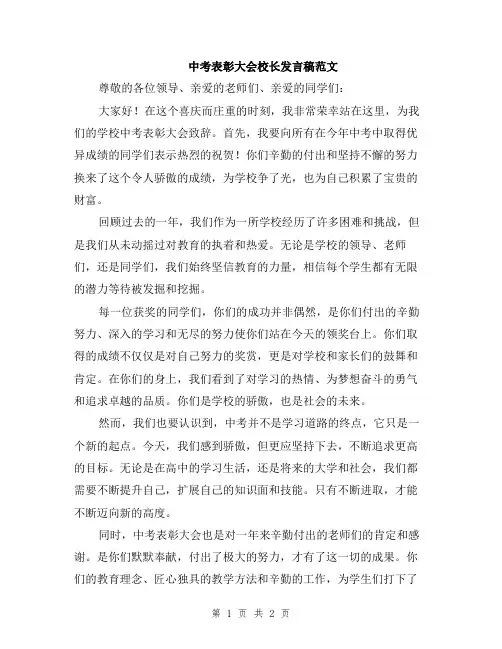 中考表彰大会校长发言稿范文

尊敬的各位领导、亲爱的老师们、亲爱的同学们：

大家好！在这个喜庆而庄重的时刻，我非常荣幸站在这里，为我们的学校中考表彰大会致辞。首先，我要向所有在今年中考中取得优异成绩的同学们表示热烈的祝贺！你们辛勤的付出和坚持不懈的努力换来了这个令人骄傲的成绩，为学校争了光，也为自己积累了宝贵的财富。

回顾过去的一年，我们作为一所学校经历了许多困难和挑战，但是我们从未动摇过对教育的执着和热爱。无论是学校的领导、老师们，还是同学们，我们始终坚信教育的力量，相信每个学生都有无限的潜力等待被发掘和挖掘。

每一位获奖的同学们，你们的成功并非偶然，是你们付出的辛勤努力、深入的学习和无尽的努力使你们站在今天的领奖台上。你们取得的成绩不仅仅是对自己努力的奖赏，更是对学校和家长们的鼓舞和肯定。在你们的身上，我们看到了对学习的热情、为梦想奋斗的勇气和追求卓越的品质。你们是学校的骄傲，也是社会的未来。

然而，我们也要认识到，中考并不是学习道路的终点，它只是一个新的起点。今天，我们感到骄傲，但更应坚持下去，不断追求更高的目标。无论是在高中的学习生活，还是将来的大学和社会，我们都需要不断提升自己，扩展自己的知识面和技能。只有不断进取，才能不断迈向新的高度。

同时，中考表彰大会也是对一年来辛勤付出的老师们的肯定和感谢。是你们默默奉献，付出了极大的努力，才有了这一切的成果。你们的教育理念、匠心独具的教学方法和辛勤的工作，为学生们打下了

第 1 页 共 2 页